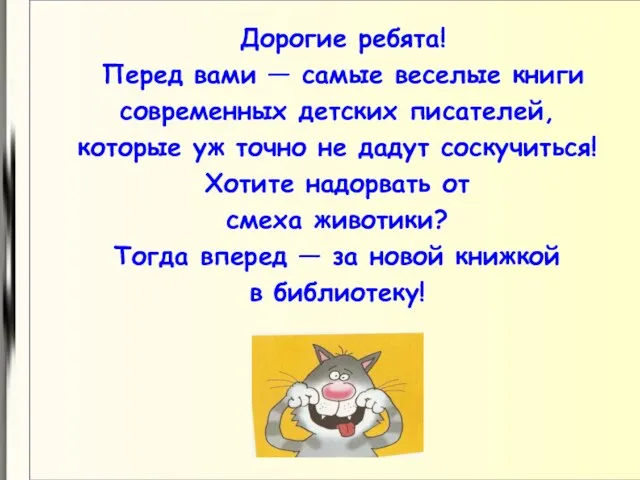 Дорогие ребята!
Перед вами — самые веселые книги современных детских писателей, которые уж точно не дадут соскучиться! Хотите надорвать от смеха животики? Тогда вперед — за новой книжкой в библиотеку!